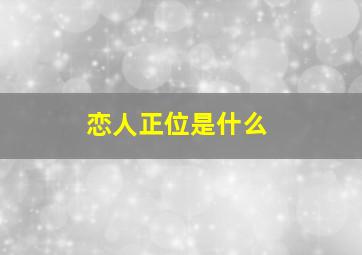 恋人正位是什么